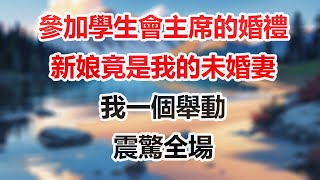 參加學生會主席的婚禮
新娘竟是我的未婚妻
我一個舉動
震驚全場